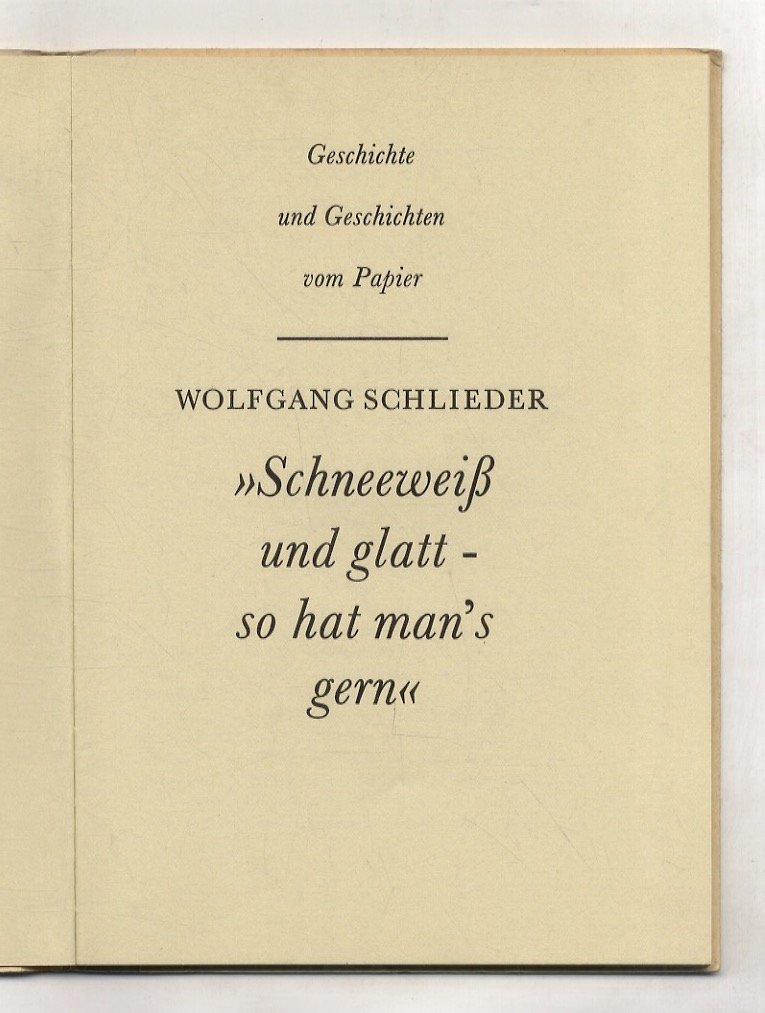 Geschichte

und Geschichten

vom Papier

WOLFGANG SCHLIEDER

»Schneeweiß und glatt - so hat man's gern«